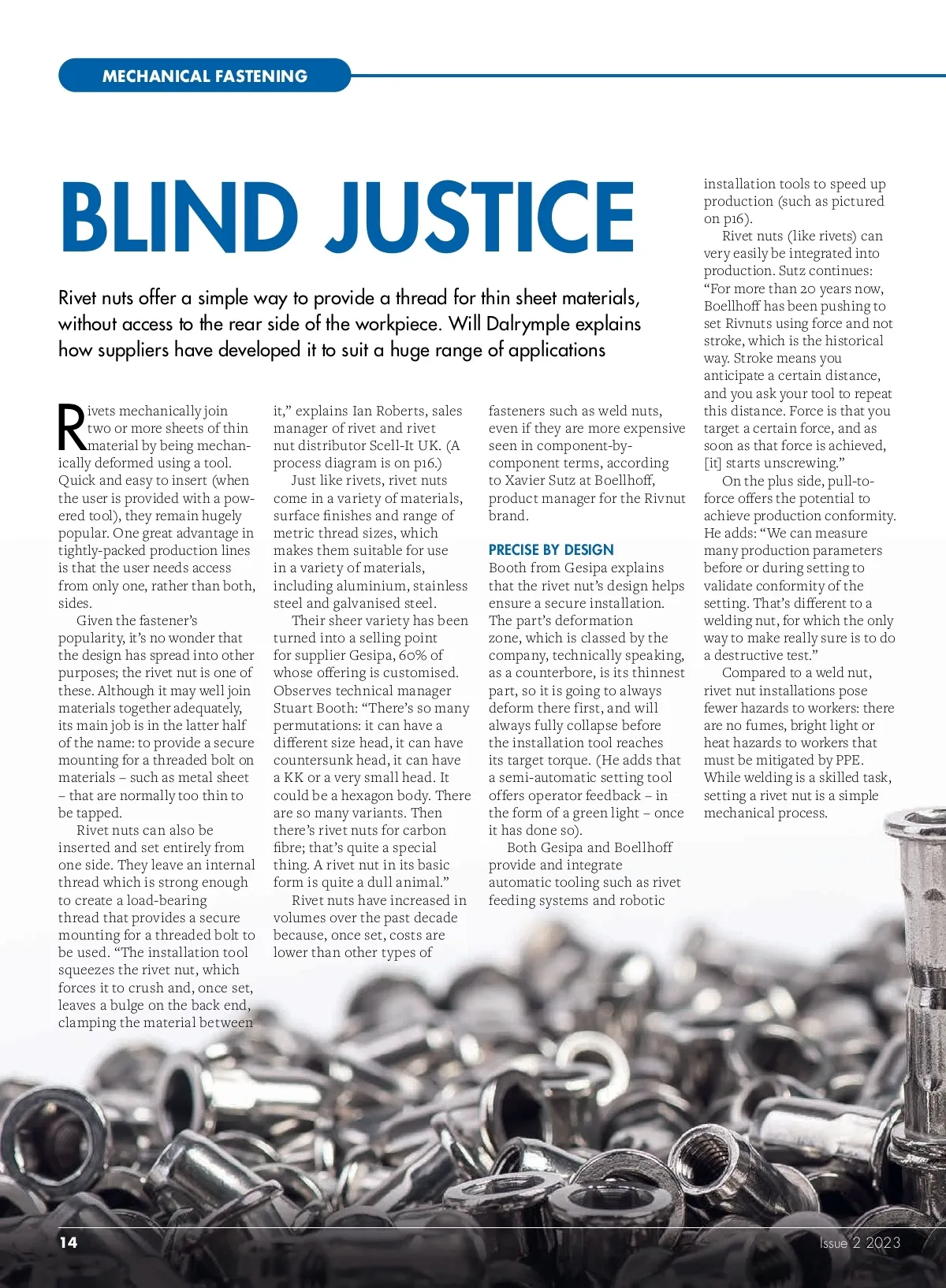 MECHANICAL FASTENING

BLIND JUSTICE

Rivet nuts offer a simple way to provide a thread for thin sheet materials, without access to the rear side of the workpiece. Will Dalrymple explains how suppliers have developed it to suit a huge range of applications

Rivets mechanically join two or more sheets of thin material by being mechanically deformed using a tool. Quick and easy to insert (when the user is provided with a powered tool), they remain hugely popular. One great advantage in tightly-packed production lines is that the user needs access from only one, rather than both, sides.

Given the fastener's popularity, it's no wonder that the design has spread into other purposes; the rivet nut is one of these. Although it may well join materials together adequately, its main job is in the latter half of the name: to provide a secure mounting for a threaded bolt on materials – such as metal sheet – that are normally too thin to be tapped.

Rivet nuts can also be inserted and set entirely from one side. They leave an internal thread which is strong enough to create a load-bearing thread that provides a secure mounting for a threaded bolt to be used. "The installation tool squeezes the rivet nut, which forces it to crush and, once set, leaves a bulge on the back end, clamping the material between it," explains Ian Roberts, sales manager of rivet and rivet nut distributor Scell-It UK. (A process diagram is on p16.)

Just like rivets, rivet nuts come in a variety of materials, surface finishes and range of metric thread sizes, which makes them suitable for use in a variety of materials, including aluminium, stainless steel and galvanised steel.

Their sheer variety has been turned into a selling point for supplier Gesipa, 60% of whose offering is customised. Observes technical manager Stuart Booth: "There's so many permutations: it can have a different size head, it can have countersunk head, it can have a KK or a very small head. It could be a hexagon body. There are so many variants. Then there's rivet nuts for carbon fibre; that's quite a special thing. A rivet nut in its basic form is quite a dull animal."

Rivet nuts have increased in volumes over the past decade because, once set, costs are lower than other types of fasteners such as weld nuts, even if they are more expensive seen in component-by-component terms, according to Xavier Sutz at Boellhoff, product manager for the Rivnut brand.

PRECISE BY DESIGN
Booth from Gesipa explains that the rivet nut's design helps ensure a secure installation. The part's deformation zone, which is classed by the company, technically speaking, as a counterbore, is its thinnest part, so it is going to always deform there first, and will always fully collapse before the installation tool reaches its target torque. (He adds that a semi-automatic setting tool offers operator feedback – in the form of a green light – once it has done so).

Both Gesipa and Boellhoff provide and integrate automatic tooling such as rivet feeding systems and robotic installation tools to speed up production (such as pictured on p16).

Rivet nuts (like rivets) can very easily be integrated into production. Sutz continues: "For more than 20 years now, Boellhoff has been pushing to set Rivnuts using force and not stroke, which is the historical way. Stroke means you anticipate a certain distance, and you ask your tool to repeat this distance. Force is that you target a certain force, and as soon as that force is achieved, [it] starts unscrewing."

On the plus side, pull-to-force offers the potential to achieve production conformity. He adds: "We can measure many production parameters before or during setting to validate conformity of the setting. That's different to a welding nut, for which the only way to make really sure is to do a destructive test."

Compared to a weld nut, rivet nut installations pose fewer hazards to workers: there are no fumes, bright light or heat hazards to workers that must be mitigated by PPE. While welding is a skilled task, setting a rivet nut is a simple mechanical process.

14

Issue 2 2023